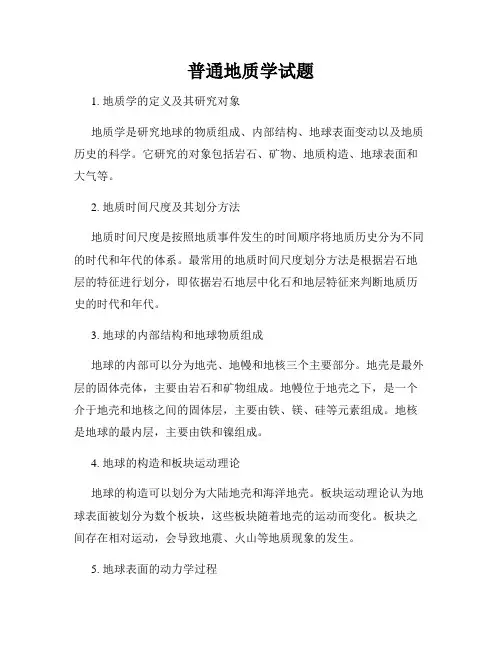 普通地质学试题

1. 地质学的定义及其研究对象

地质学是研究地球的物质组成、内部结构、地球表面变动以及地质历史的科学。它研究的对象包括岩石、矿物、地质构造、地球表面和大气等。

2. 地质时间尺度及其划分方法

地质时间尺度是按照地质事件发生的时间顺序将地质历史分为不同的时代和年代的体系。最常用的地质时间尺度划分方法是根据岩石地层的特征进行划分，即依据岩石地层中化石和地层特征来判断地质历史的时代和年代。

3. 地球的内部结构和地球物质组成

地球的内部可以分为地壳、地幔和地核三个主要部分。地壳是最外层的固体壳体，主要由岩石和矿物组成。地幔位于地壳之下，是一个介于地壳和地核之间的固体层，主要由铁、镁、硅等元素组成。地核是地球的最内层，主要由铁和镍组成。

4. 地球的构造和板块运动理论

地球的构造可以划分为大陆地壳和海洋地壳。板块运动理论认为地球表面被划分为数个板块，这些板块随着地壳的运动而变化。板块之间存在相对运动，会导致地震、火山等地质现象的发生。

5. 地球表面的动力学过程